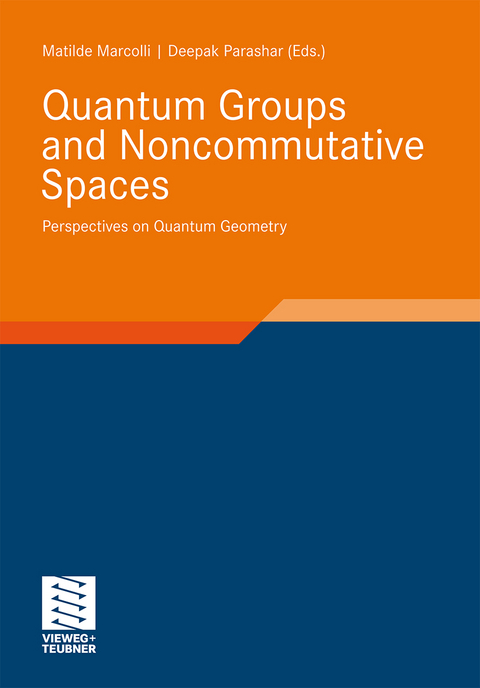 Matilde Marcolli | Deepak Parashar (Eds.)

Quantum Groups and Noncommutative Spaces

Perspectives on Quantum Geometry

VIEWEG+
TEUBNER